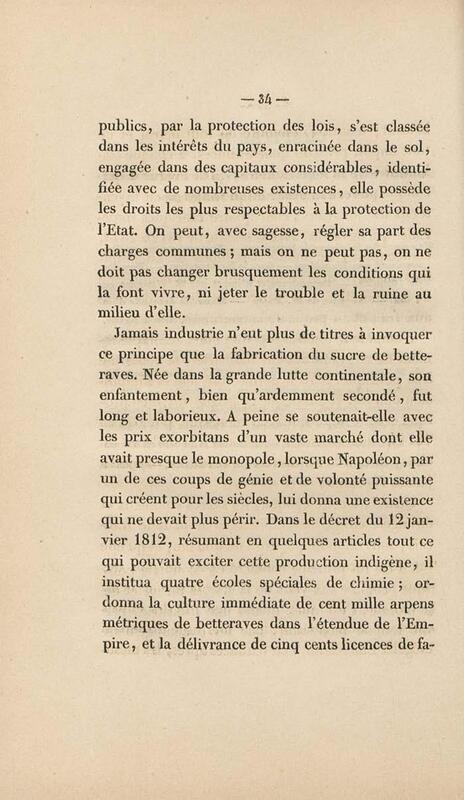 — 34 —

publics, par la protection des lois, s'est classée dans les intérêts du pays, enracinée dans le sol, engagée dans des capitaux considérables, identifiée avec de nombreuses existences, elle possède les droits les plus respectables à la protection de l'Etat. On peut, avec sagesse, régler sa part des charges communes ; mais on ne peut pas, on ne doit pas changer brusquement les conditions qui la font vivre, ni jeter le trouble et la ruine au milieu d'elle.

Jamais industrie n'eut plus de titres à invoquer ce principe que la fabrication du sucre de betteraves. Née dans la grande lutte continentale, son enfantement, bien qu'ardemment secondé, fut long et laborieux. A peine se soutenait-elle avec les prix exorbitans d'un vaste marché dont elle avait presque le monopole, lorsque Napoléon, par un de ces coups de génie et de volonté puissante qui créent pour les siècles, lui donna une existence qui ne devait plus périr. Dans le décret du 12 janvier 1812, résumant en quelques articles tout ce qui pouvait exciter cette production indigène, il institua quatre écoles spéciales de chimie ; ordonna la culture immédiate de cent mille arpens métriques de betteraves dans l'étendue de l'Empire, et la délivrance de cinq cents licences de fa-